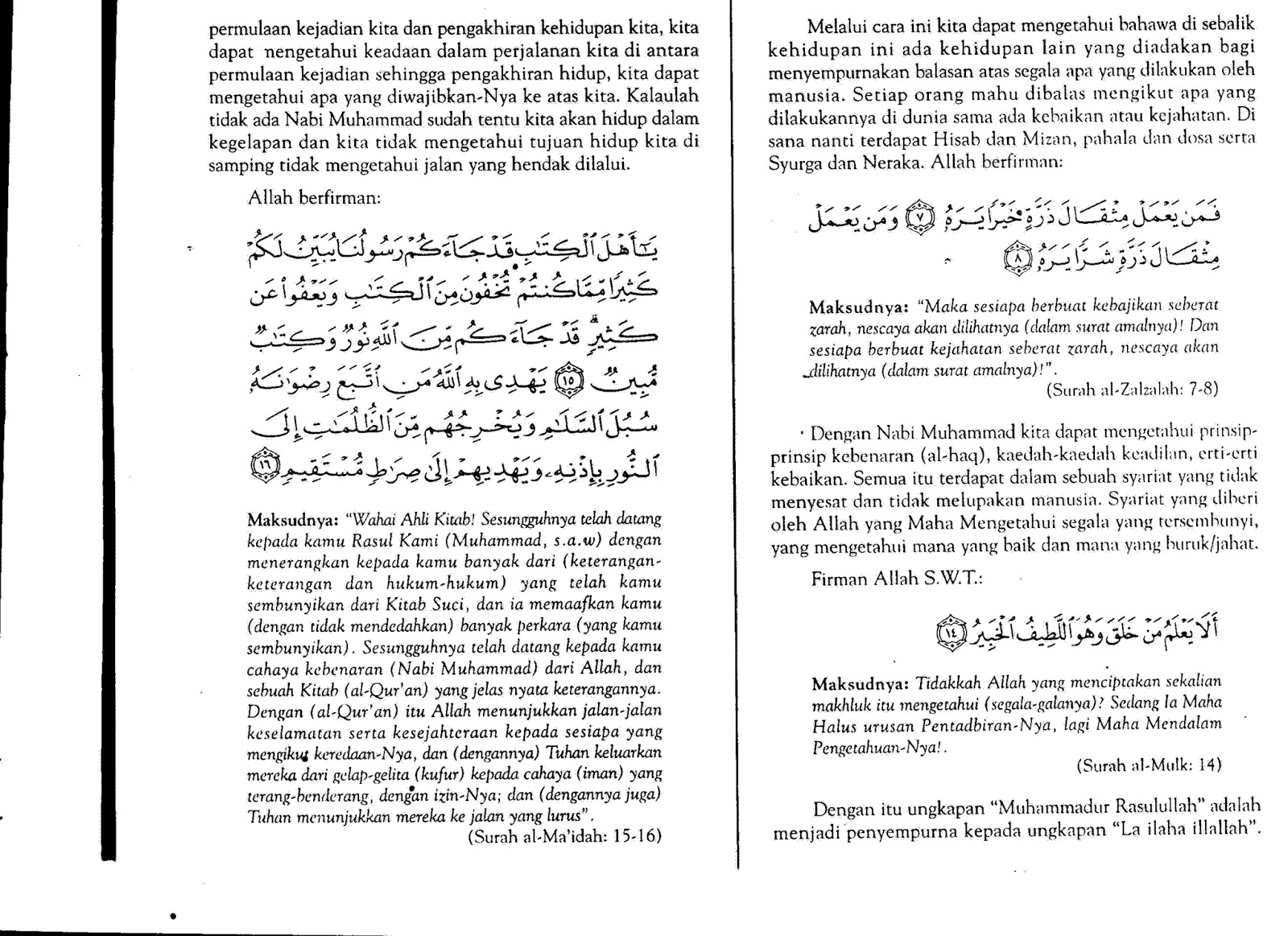 permulaan kejadian kita dan pengakhiran kehidupan kita, kita dapat nengetahui keadaan dalam perjalanan kita di antara permulaan kejadian sehingga pengakhiran hidup, kita dapat mengetahui apa yang diwajibkan-Nya ke atas kita. Kalaulah tidak ada Nabi Muhammad sudah tentu kita akan hidup dalam kegelapan dan kita tidak mengetahui tujuan hidup kita di samping tidak mengetahui jalan yang hendak dilalui.

Allah berfirman:

يَٰٓأَهْلَ ٱلْكِتَٰبِ قَدْ جَآءَكُمْ رَسُولُنَا يُبَيِّنُ لَكُمْ كَثِيرًا مِّمَّا كُنتُمْ تُخْفُونَ مِنَ ٱلْكِتَٰبِ وَيَعْفُوا۟ عَن كَثِيرٍ ۚ قَدْ جَآءَكُم مِّنَ ٱللَّهِ نُورٌ وَكِتَٰبٌ مُّبِينٌ ﴿١٥﴾ يَهْدِى بِهِ ٱللَّهُ مَنِ ٱتَّبَعَ رِضْوَٰنَهُۥ سُبُلَ ٱلسَّلَٰمِ وَيُخْرِجُهُم مِّنَ ٱلظُّلُمَٰتِ إِلَى ٱلنُّورِ بِإِذْنِهِۦ وَيَهْدِيهِمْ إِلَىٰ صِرَٰطٍ مُّسْتَقِيمٍ ﴿١٦﴾

Maksudnya: "Wahai Ahli Kitab! Sesungguhnya telah datang kepada kamu Rasul Kami (Muhammad, s.a.w) dengan menerangkan kepada kamu banyak dari (keterangan-keterangan dan hukum-hukum) yang telah kamu sembunyikan dari Kitab Suci, dan ia memaafkan kamu (dengan tidak mendedahkan) banyak perkara (yang kamu sembunyikan). Sesungguhnya telah datang kepada kamu cahaya kebenaran (Nabi Muhammad) dari Allah, dan sebuah Kitab (al-Qur'an) yang jelas nyata keterangannya. Dengan (al-Qur'an) itu Allah menunjukkan jalan-jalan keselamatan serta kesejahteraan kepada sesiapa yang mengikut keredaan-Nya, dan (dengannya) Tuhan keluarkan mereka dari gelap-gelita (kufur) kepada cahaya (iman) yang terang-benderang, dengan izin-Nya; dan (dengannya juga) Tuhan menunjukkan mereka ke jalan yang lurus".
(Surah al-Ma'idah: 15-16)

Melalui cara ini kita dapat mengetahui bahawa di sebalik kehidupan ini ada kehidupan lain yang diadakan bagi menyempurnakan balasan atas segala apa yang dilakukan oleh manusia. Setiap orang mahu dibalas mengikut apa yang dilakukannya di dunia sama ada kebaikan atau kejahatan. Di sana nanti terdapat Hisab dan Mizan, pahala dan dosa serta Syurga dan Neraka. Allah berfirman:

فَمَن يَعْمَلْ مِثْقَالَ ذَرَّةٍ خَيْرًا يَرَهُۥ ﴿٧﴾ وَمَن يَعْمَلْ مِثْقَالَ ذَرَّةٍ شَرًّا يَرَهُۥ ﴿٨﴾

Maksudnya: "Maka sesiapa berbuat kebajikan seberat zarah, nescaya akan dilihatnya (dalam surat amalnya)! Dan sesiapa berbuat kejahatan seberat zarah, nescaya akan dilihatnya (dalam surat amalnya)!".
(Surah al-Zalzalah: 7-8)

Dengan Nabi Muhammad kita dapat mengetahui prinsip-prinsip kebenaran (al-haq), kaedah-kaedah keadilan, erti-erti kebaikan. Semua itu terdapat dalam sebuah syariat yang tidak menyesat dan tidak melupakan manusia. Syariat yang diberi oleh Allah yang Maha Mengetahui segala yang tersembunyi, yang mengetahui mana yang baik dan mana yang buruk/jahat.

Firman Allah S.W.T.:

أَلَا يَعْلَمُ مَنْ خَلَقَ وَهُوَ ٱللَّطِيفُ ٱلْخَبِيرُ ﴿١٤﴾

Maksudnya: Tidakkah Allah yang menciptakan sekalian makhluk itu mengetahui (segala-galanya)? Sedang Ia Maha Halus urusan Pentadbiran-Nya, lagi Maha Mendalam Pengetahuan-Nya!.
(Surah al-Mulk: 14)

Dengan itu ungkapan "Muhammadur Rasulullah" adalah menjadi penyempurna kepada ungkapan "La ilaha illallah".